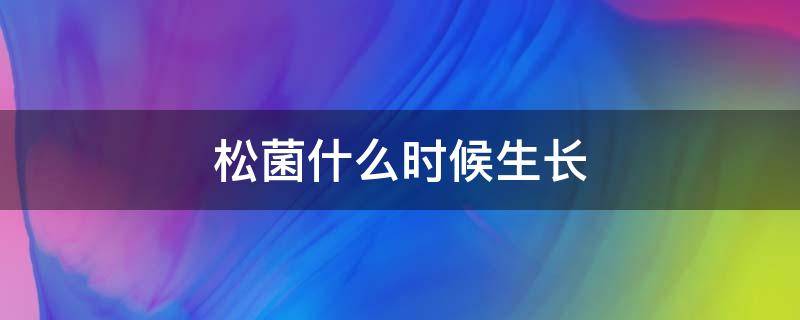 松菌什么时候生长